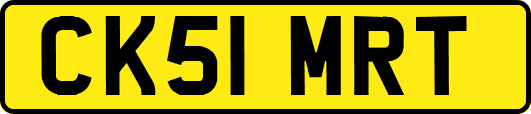 CK51 MRT